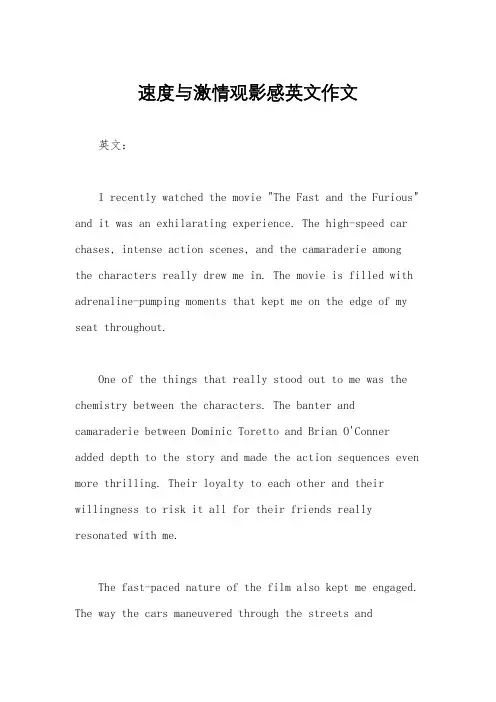 速度与激情观影感英文作文

英文：

I recently watched the movie "The Fast and the Furious" and it was an exhilarating experience. The high-speed car chases, intense action scenes, and the camaraderie among the characters really drew me in. The movie is filled with adrenaline-pumping moments that kept me on the edge of my seat throughout.

One of the things that really stood out to me was the chemistry between the characters. The banter and camaraderie between Dominic Toretto and Brian O'Conner added depth to the story and made the action sequences even more thrilling. Their loyalty to each other and their willingness to risk it all for their friends really resonated with me.

The fast-paced nature of the film also kept me engaged. The way the cars maneuvered through the streets and